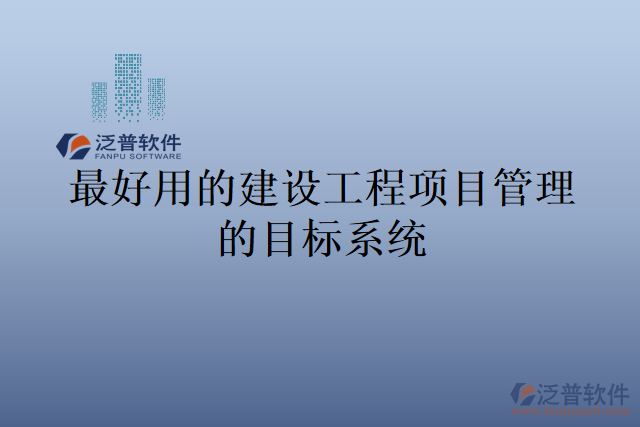 泛普软件
FANPU SOFTWARE

最好用的建设工程项目管理的目标系统

泛普软件
www.fanpusoft.com